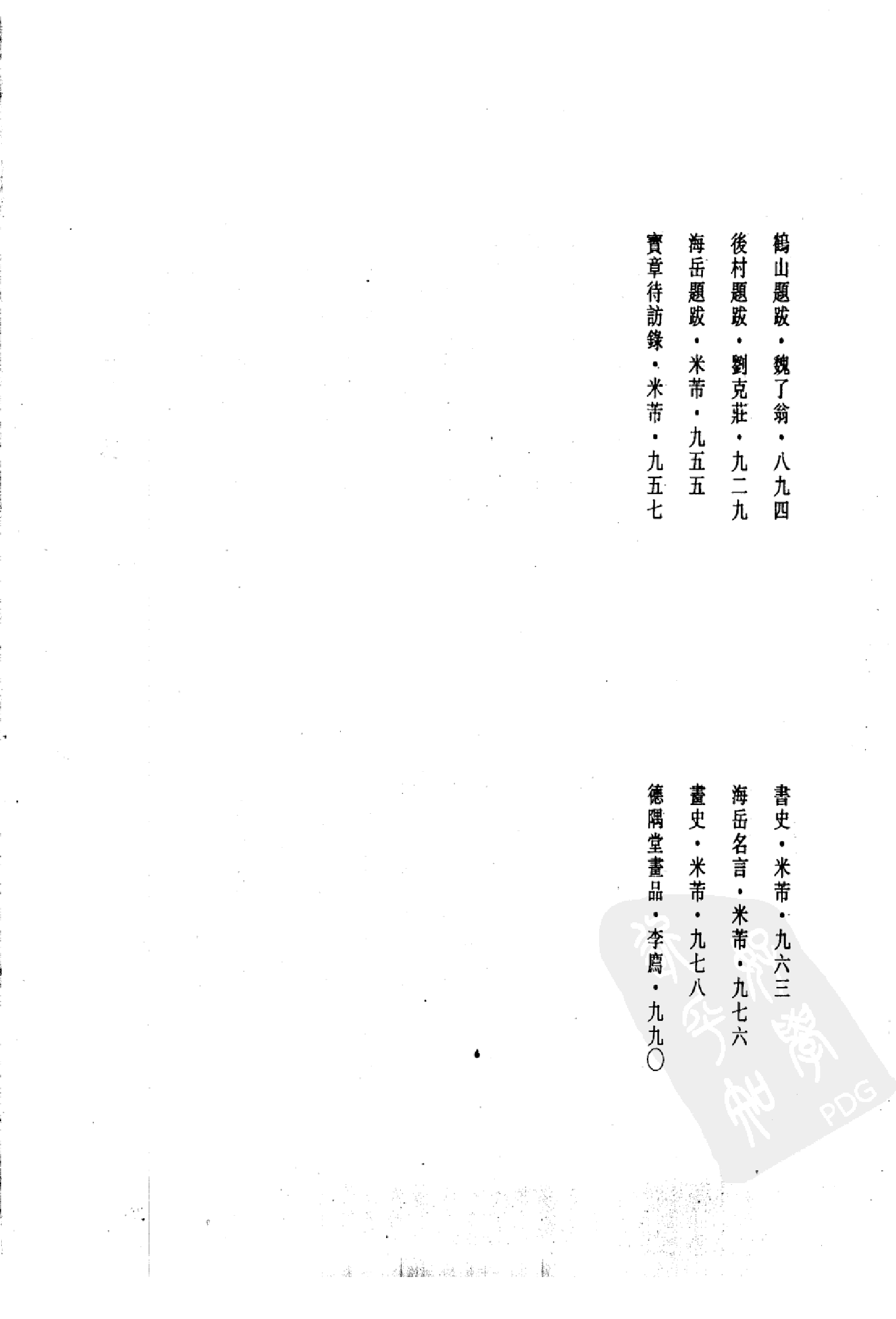 鶴山題跋・魏了翁・八九四

後村題跋・劉克莊・九二九

海岳題跋・米芾・九五五

寶章待訪錄・米芾・九五七

書史・米芾・九六三

海岳名言・米芾・九七六

畫史・米芾・九七八

德隅堂畫品・李廌・九九〇

PDG